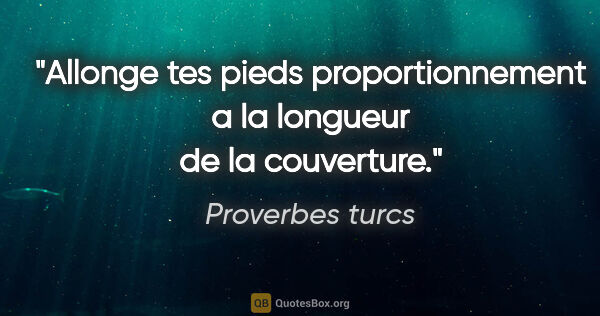 "Allonge tes pieds proportionnement a la longueur de la couverture."

Proverbes turcs

QB QuotesBox.org